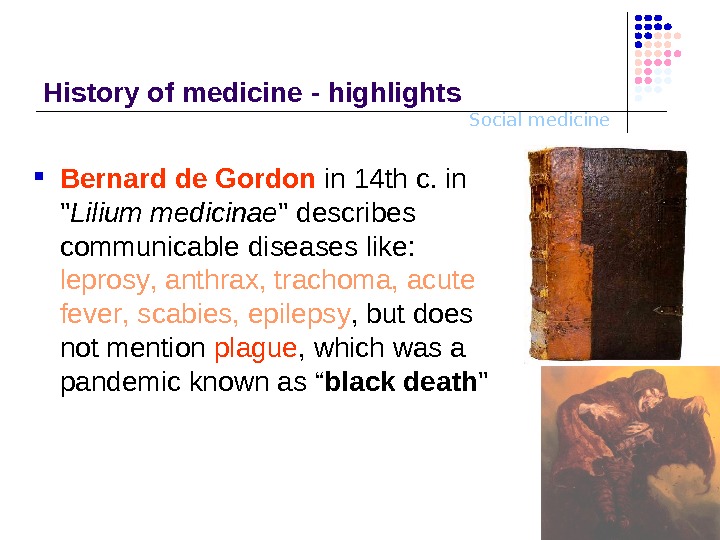 History of medicine - highlights

Social medicine

• Bernard de Gordon in 14th c. in "Lilium medicinae" describes communicable diseases like: leprosy, anthrax, trachoma, acute fever, scabies, epilepsy, but does not mention plague, which was a pandemic known as "black death"